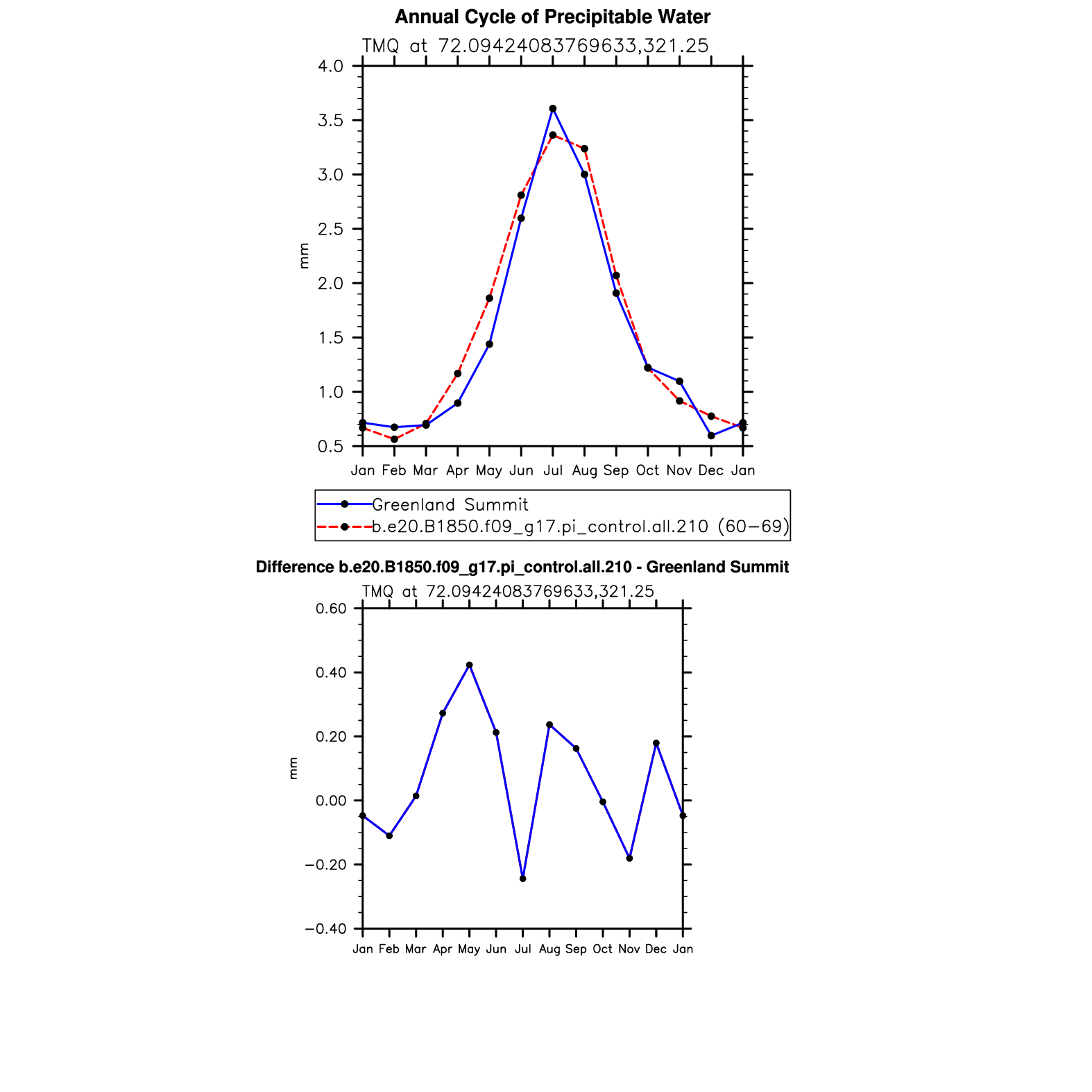 Annual Cycle of Precipitable Water

TMQ at 72.09424083769633,321.25

4.0
3.5
3.0
2.5
2.0
1.5
1.0
0.5

mm

Jan Feb Mar Apr May Jun Jul Aug Sep Oct Nov Dec Jan

Greenland Summit
b.e20.B1850.f09_g17.pi_control.all.210 (60−69)

Difference b.e20.B1850.f09_g17.pi_control.all.210 - Greenland Summit

TMQ at 72.09424083769633,321.25

0.60
0.40
0.20
0.00
−0.20
−0.40

mm

Jan Feb Mar Apr May Jun Jul Aug Sep Oct Nov Dec Jan